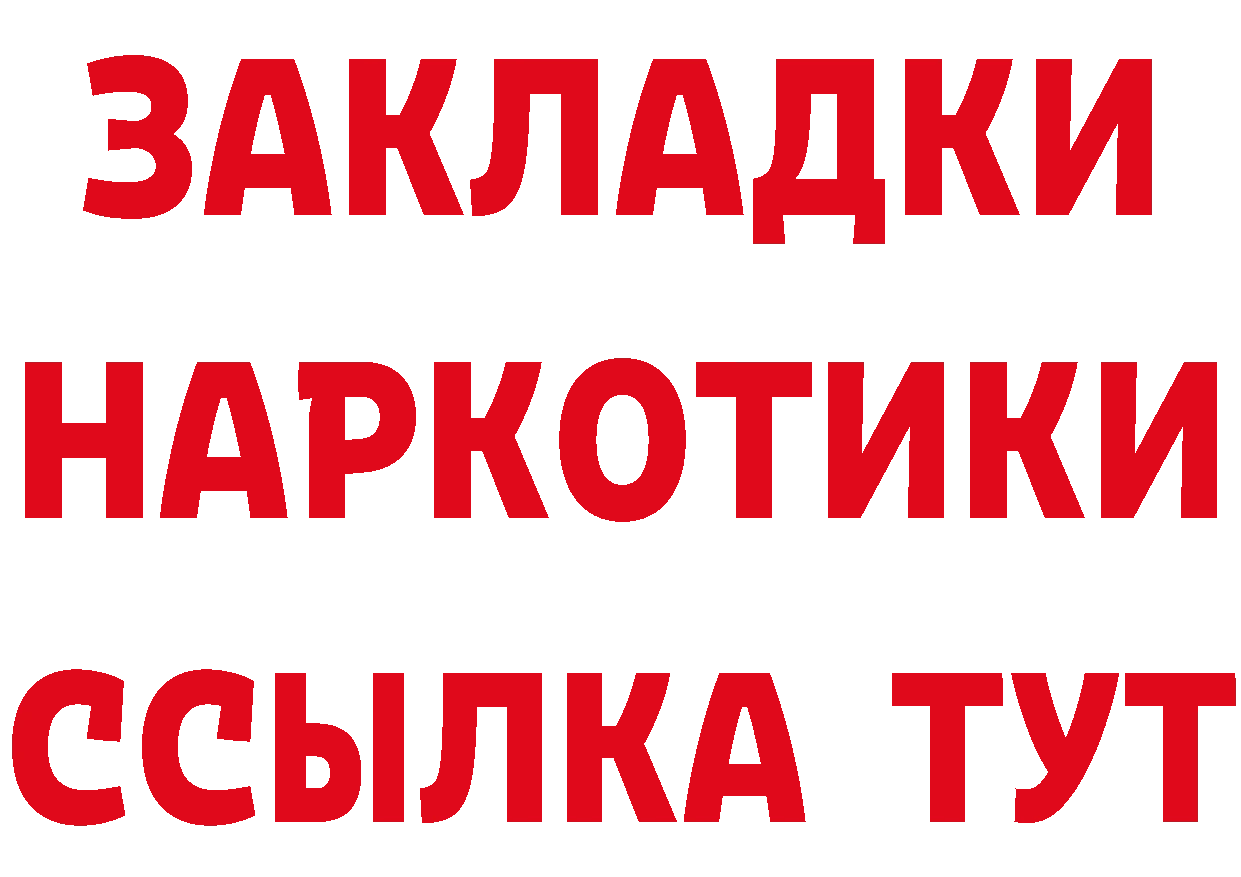 ЗАКЛАДКИ
НАРКОТИКИ
ССЫЛКА ТУТ